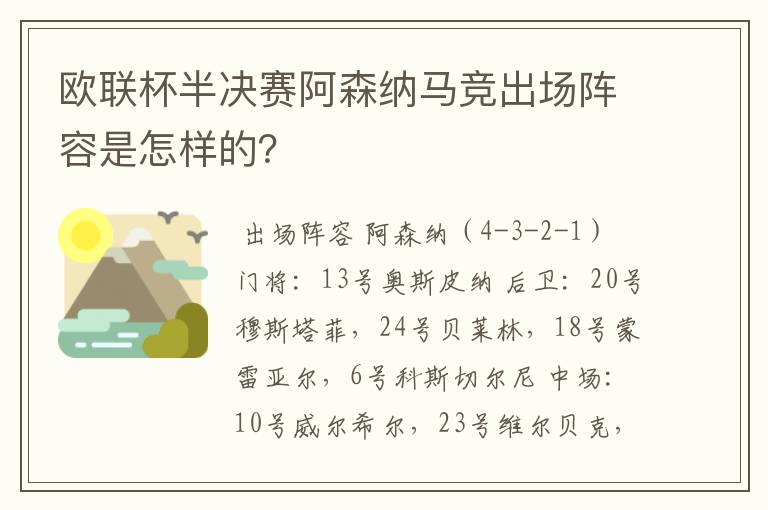 欧联杯半决赛阿森纳马竞出场阵容是怎样的?

出场阵容 阿森纳（4-3-2-1）门将：13号奥斯皮纳 后卫：20号穆斯塔菲，24号贝莱林，18号蒙雷亚尔，6号科斯切尔尼 中场：10号威尔希尔，23号维尔贝克，